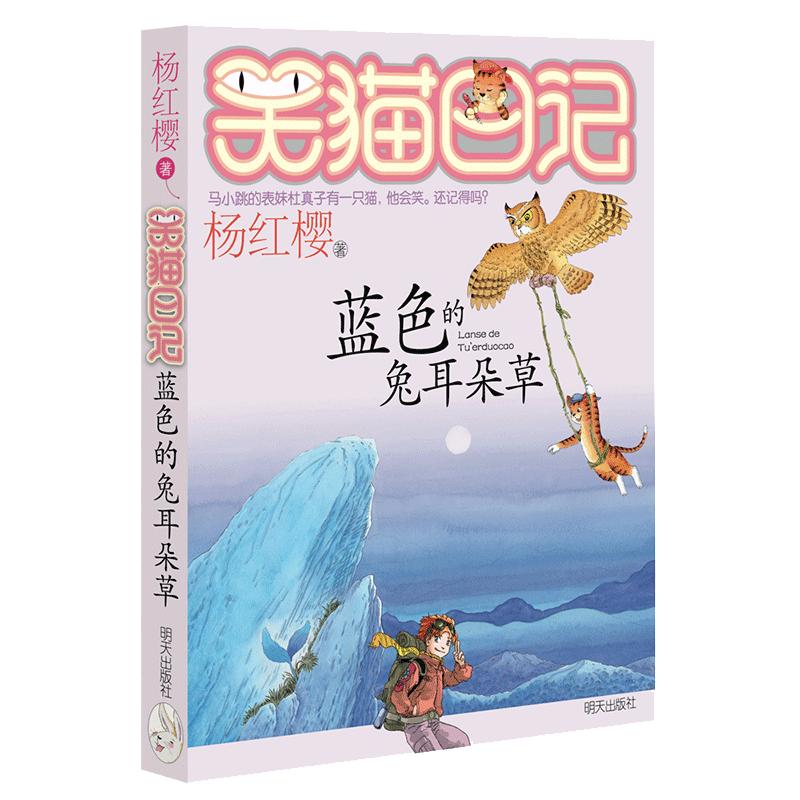 杨红樱 著

笑猫日记

蓝色的兔耳朵草

明天出版社

笑猫日记

马小跳的表妹杜真子有一只猫，他会笑。还记得吗？

杨红樱 著

蓝色的兔耳朵草

Lanse de Tu'erduocao

明天出版社